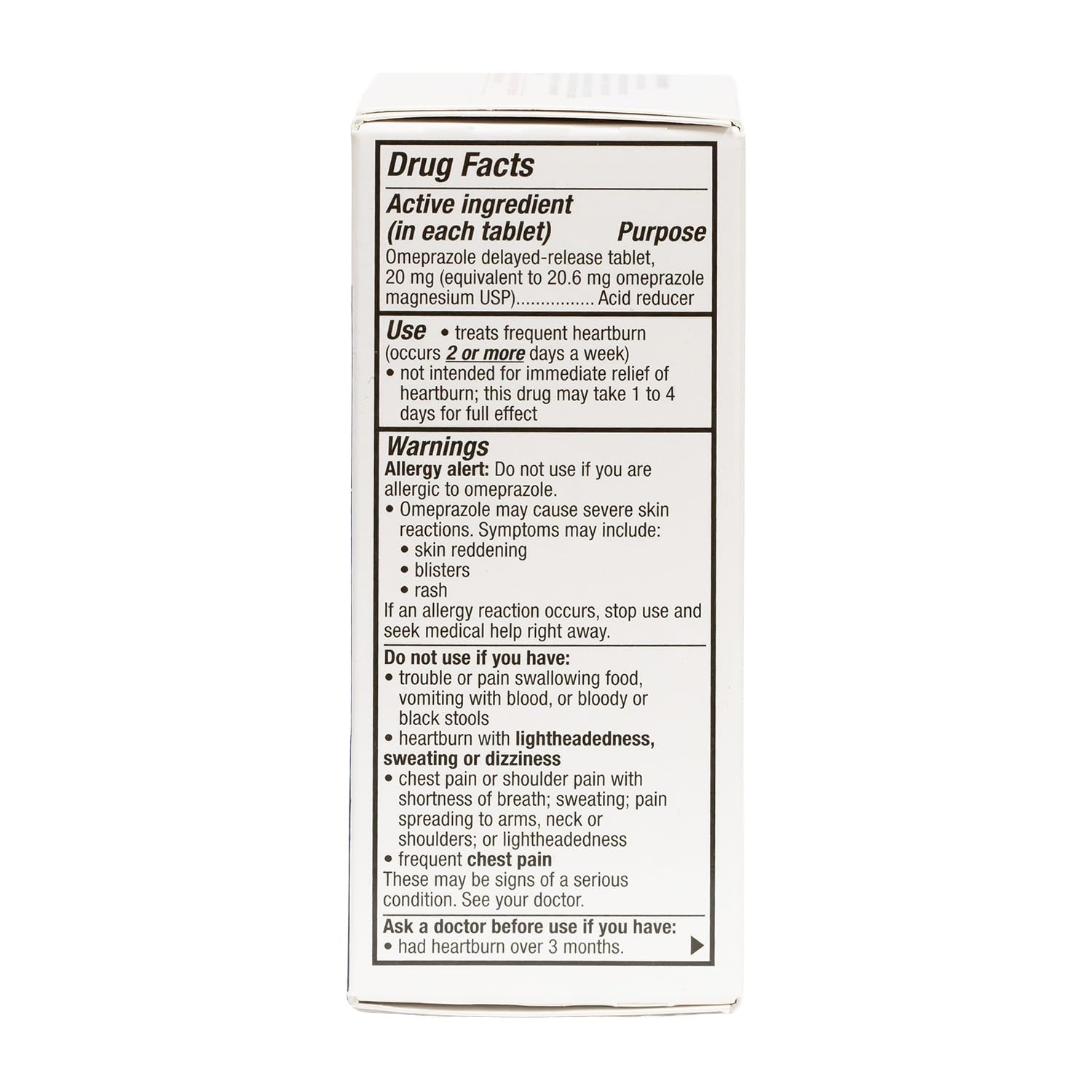 Drug Facts

Active ingredient (in each tablet) Purpose

Omeprazole delayed-release tablet, 20 mg (equivalent to 20.6 mg omeprazole magnesium USP)................ Acid reducer

Use • treats frequent heartburn (occurs 2 or more days a week)
• not intended for immediate relief of heartburn; this drug may take 1 to 4 days for full effect

Warnings
Allergy alert: Do not use if you are allergic to omeprazole.
• Omeprazole may cause severe skin reactions. Symptoms may include:
• skin reddening
• blisters
• rash
If an allergy reaction occurs, stop use and seek medical help right away.

Do not use if you have:
• trouble or pain swallowing food, vomiting with blood, or bloody or black stools
• heartburn with lightheadedness, sweating or dizziness
• chest pain or shoulder pain with shortness of breath; sweating; pain spreading to arms, neck or shoulders; or lightheadedness
• frequent chest pain
These may be signs of a serious condition. See your doctor.

Ask a doctor before use if you have:
• had heartburn over 3 months.